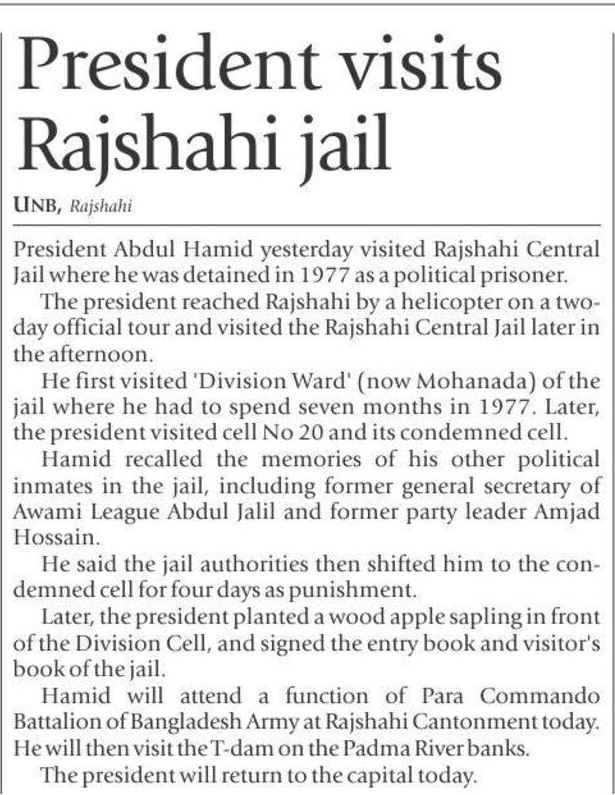 President visits Rajshahi jail

UNB, Rajshahi

President Abdul Hamid yesterday visited Rajshahi Central Jail where he was detained in 1977 as a political prisoner.

The president reached Rajshahi by a helicopter on a two-day official tour and visited the Rajshahi Central Jail later in the afternoon.

He first visited 'Division Ward' (now Mohanada) of the jail where he had to spend seven months in 1977. Later, the president visited cell No 20 and its condemned cell.

Hamid recalled the memories of his other political inmates in the jail, including former general secretary of Awami League Abdul Jalil and former party leader Amjad Hossain.

He said the jail authorities then shifted him to the condemned cell for four days as punishment.

Later, the president planted a wood apple sapling in front of the Division Cell, and signed the entry book and visitor's book of the jail.

Hamid will attend a function of Para Commando Battalion of Bangladesh Army at Rajshahi Cantonment today. He will then visit the T-dam on the Padma River banks.

The president will return to the capital today.